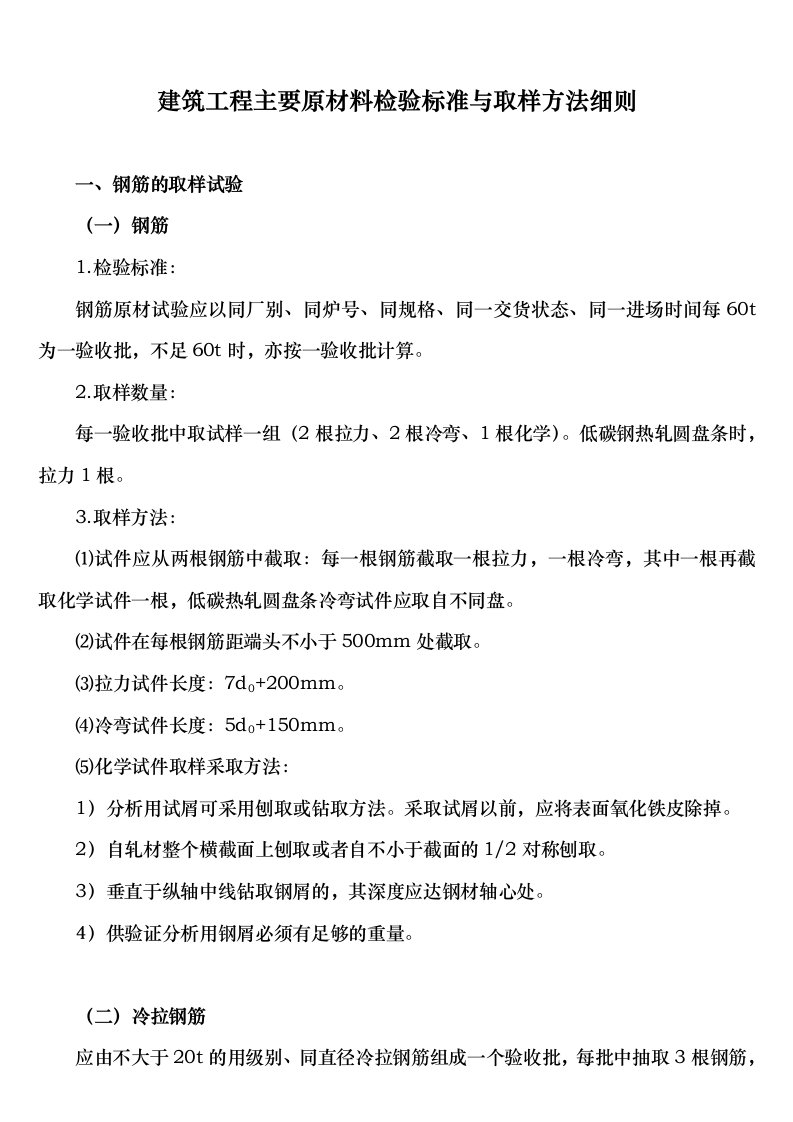 建筑工程主要原材料检验标准与取样方法细则

一、钢筋的取样试验

（一）钢筋

1.检验标准：

钢筋原材试验应以同厂别、同炉号、同规格、同一交货状态、同一进场时间每 60t 为一验收批，不足 60t 时，亦按一验收批计算。

2.取样数量：

每一验收批中取试样一组（2 根拉力、2 根冷弯、1 根化学）。低碳钢热轧圆盘条时，拉力 1 根。

3.取样方法：

⑴试件应从两根钢筋中截取：每一根钢筋截取一根拉力，一根冷弯，其中一根再截取化学试件一根，低碳热轧圆盘条冷弯试件应取自不同盘。

⑵试件在每根钢筋距端头不小于 500mm 处截取。

⑶拉力试件长度：$7d_0$+200mm。

⑷冷弯试件长度：$5d_0$+150mm。

⑸化学试件取样采取方法：

1）分析用试屑可采用刨取或钻取方法。采取试屑以前，应将表面氧化铁皮除掉。

2）自轧材整个横截面上刨取或者自不小于截面的 1/2 对称刨取。

3）垂直于纵轴中线钻取钢屑的，其深度应达钢材轴心处。

4）供验证分析用钢屑必须有足够的重量。

（二）冷拉钢筋

应由不大于 20t 的用级别、同直径冷拉钢筋组成一个验收批，每批中抽取 3 根钢筋，